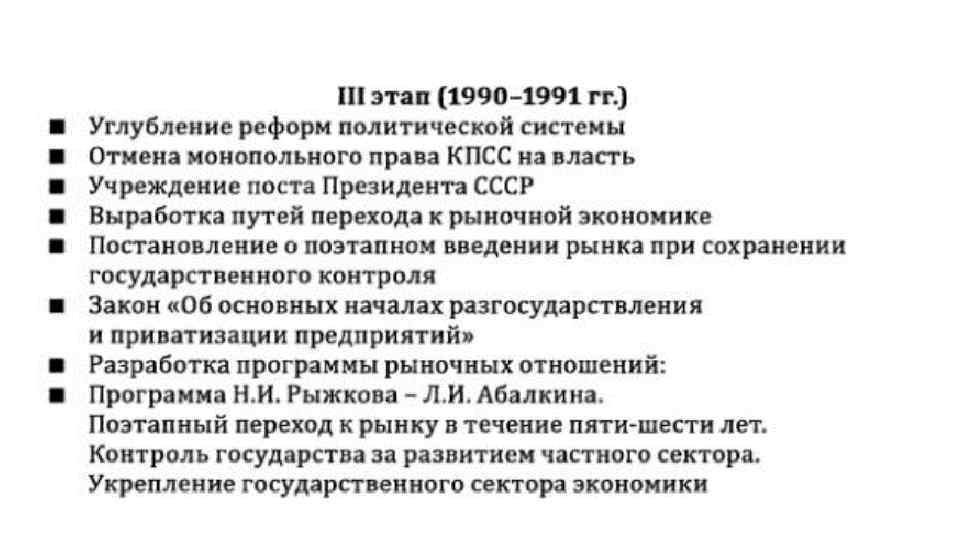 III этап (1990–1991 гг.)

■ Углубление реформ политической системы
■ Отмена монопольного права КПСС на власть
■ Учреждение поста Президента СССР
■ Выработка путей перехода к рыночной экономике
■ Постановление о поэтапном введении рынка при сохранении государственного контроля
■ Закон «Об основных началах разгосударствления и приватизации предприятий»
■ Разработка программы рыночных отношений:
■ Программа Н.И. Рыжкова – Л.И. Абалкина.
Поэтапный переход к рынку в течение пяти-шести лет.
Контроль государства за развитием частного сектора.
Укрепление государственного сектора экономики